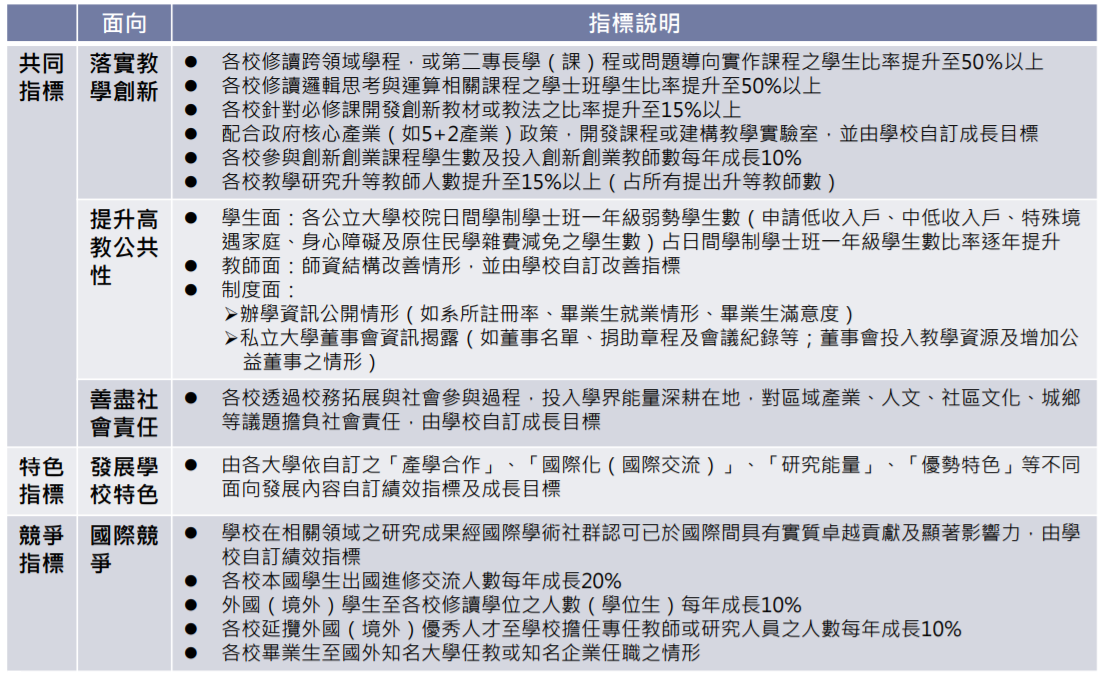 | | 面向 | 指標說明 |
|---|---|---|
| 共同指標 | 落實教學創新 | ● 各校修讀跨領域學程，或第二專長學（課）程或問題導向實作課程之學生比率提升至50%以上<br>● 各校修讀邏輯思考與運算相關課程之學士班學生比率提升至50%以上<br>● 各校針對必修課開發創新教材或教法之比率提升至15%以上<br>● 配合政府核心產業（如5+2產業）政策，開發課程或建構教學實驗室，並由學校自訂成長目標<br>● 各校參與創新創業課程學生數及投入創新創業教師數每年成長10%<br>● 各校教學研究升等教師人數提升至15%以上（占所有提出升等教師數） |
| | 提升高教公共性 | ● 學生面：各公立大學校院日間學制學士班一年級弱勢學生數（申請低收入戶、中低收入戶、特殊境遇家庭、身心障礙及原住民學雜費減免之學生數）占日間學制學士班一年級學生數比率逐年提升<br>● 教師面：師資結構改善情形，並由學校自訂改善指標<br>● 制度面：<br>➢辦學資訊公開情形（如系所註冊率、畢業生就業情形、畢業生滿意度）<br>➢私立大學董事會資訊揭露（如董事名單、捐助章程及會議紀錄等；董事會投入教學資源及增加公益董事之情形） |
| | 善盡社會責任 | ● 各校透過校務拓展與社會參與過程，投入學界能量深耕在地，對區域產業、人文、社區文化、城鄉等議題擔負社會責任，由學校自訂成長目標 |
| 特色指標 | 發展學校特色 | ● 由各大學依自訂之「產學合作」、「國際化（國際交流）」、「研究能量」、「優勢特色」等不同面向發展內容自訂績效指標及成長目標 |
| 競爭指標 | 國際競爭 | ● 學校在相關領域之研究成果經國際學術社群認可已於國際間具有實質卓越貢獻及顯著影響力，由學校自訂績效指標<br>● 各校本國學生出國進修交流人數每年成長20%<br>● 外國（境外）學生至各校修讀學位之人數（學位生）每年成長10%<br>● 各校延攬外國（境外）優秀人才至學校擔任專任教師或研究人員之人數每年成長10%<br>● 各校畢業生至國外知名大學任教或知名企業任職之情形 |